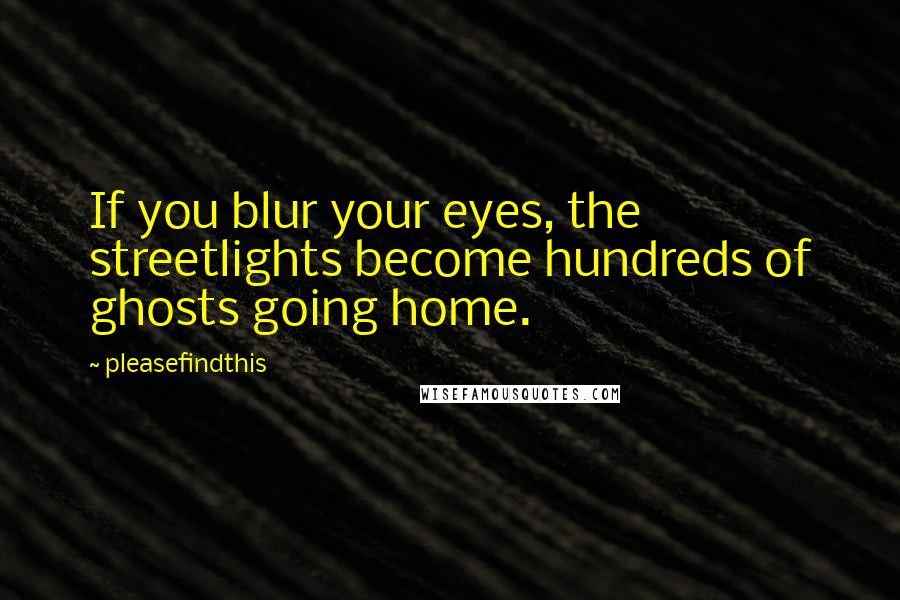 If you blur your eyes, the streetlights become hundreds of ghosts going home.

~ pleasefindthis

WISEFAMOUSQUOTES.COM